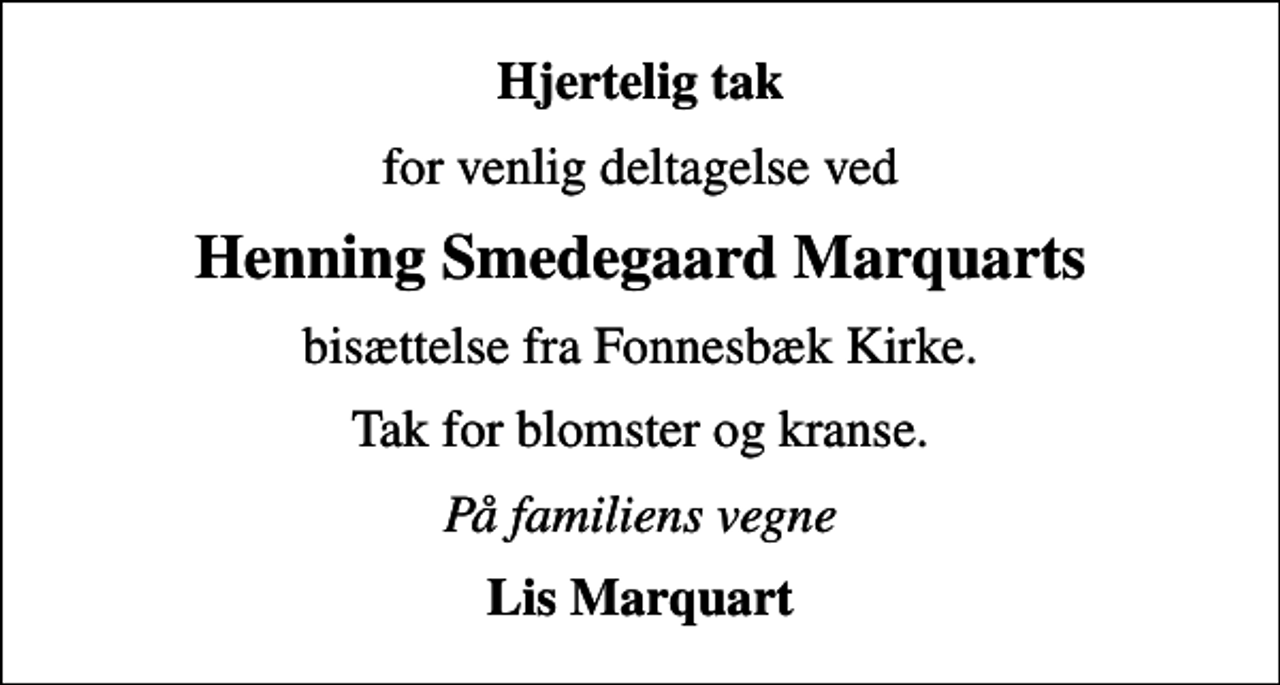 Hjertelig tak

for venlig deltagelse ved

Henning Smedegaard Marquarts

bisættelse fra Fonnesbæk Kirke.

Tak for blomster og kranse.

På familiens vegne

Lis Marquart